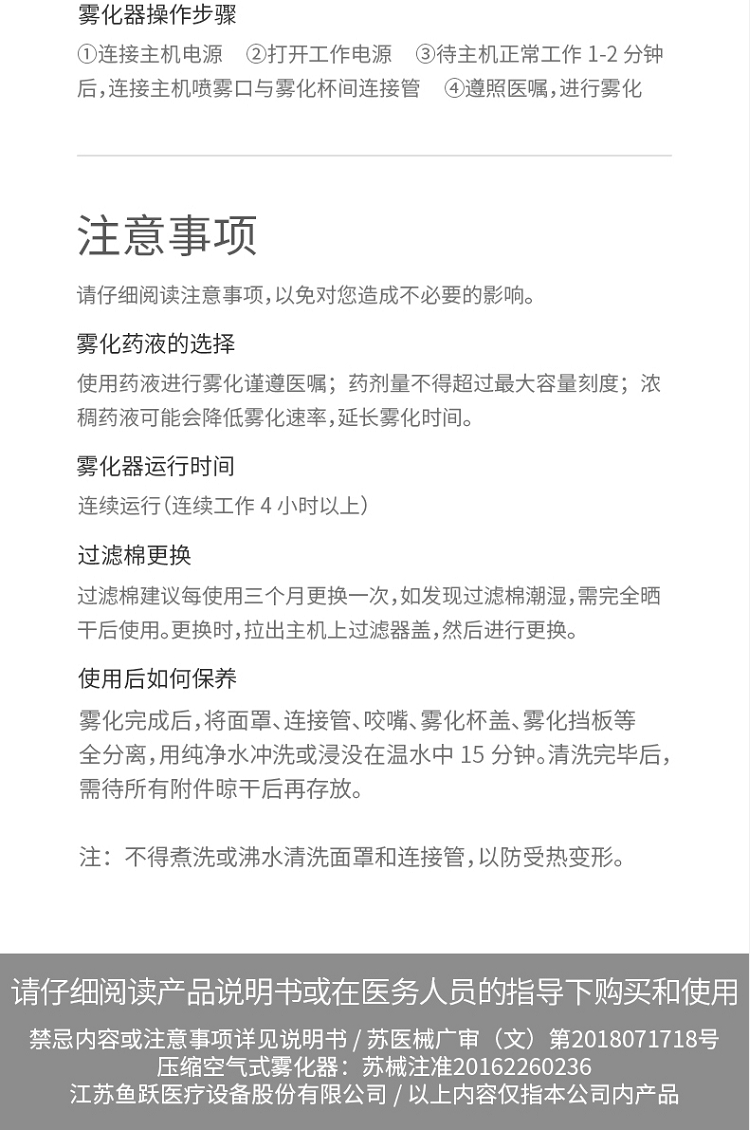 雾化器操作步骤

①连接主机电源 ②打开工作电源 ③待主机正常工作 1-2 分钟后，连接主机喷雾口与雾化杯间连接管 ④遵照医嘱，进行雾化

注意事项

请仔细阅读注意事项，以免对您造成不必要的影响。

雾化药液的选择

使用药液进行雾化谨遵医嘱；药剂量不得超过最大容量刻度；浓稠药液可能会降低雾化速率，延长雾化时间。

雾化器运行时间

连续运行（连续工作 4 小时以上）

过滤棉更换

过滤棉建议每使用三个月更换一次，如发现过滤棉潮湿，需完全晒干后使用。更换时，拉出主机上过滤器盖，然后进行更换。

使用后如何保养

雾化完成后，将面罩、连接管、咬嘴、雾化杯盖、雾化挡板等全分离，用纯净水冲洗或浸没在温水中 15 分钟。清洗完毕后，需待所有附件晾干后再存放。

注：不得煮洗或沸水清洗面罩和连接管，以防受热变形。

请仔细阅读产品说明书或在医务人员的指导下购买和使用

禁忌内容或注意事项详见说明书 / 苏医械广审（文）第2018071718号
压缩空气式雾化器：苏械注准20162260236
江苏鱼跃医疗设备股份有限公司 / 以上内容仅指本公司内产品